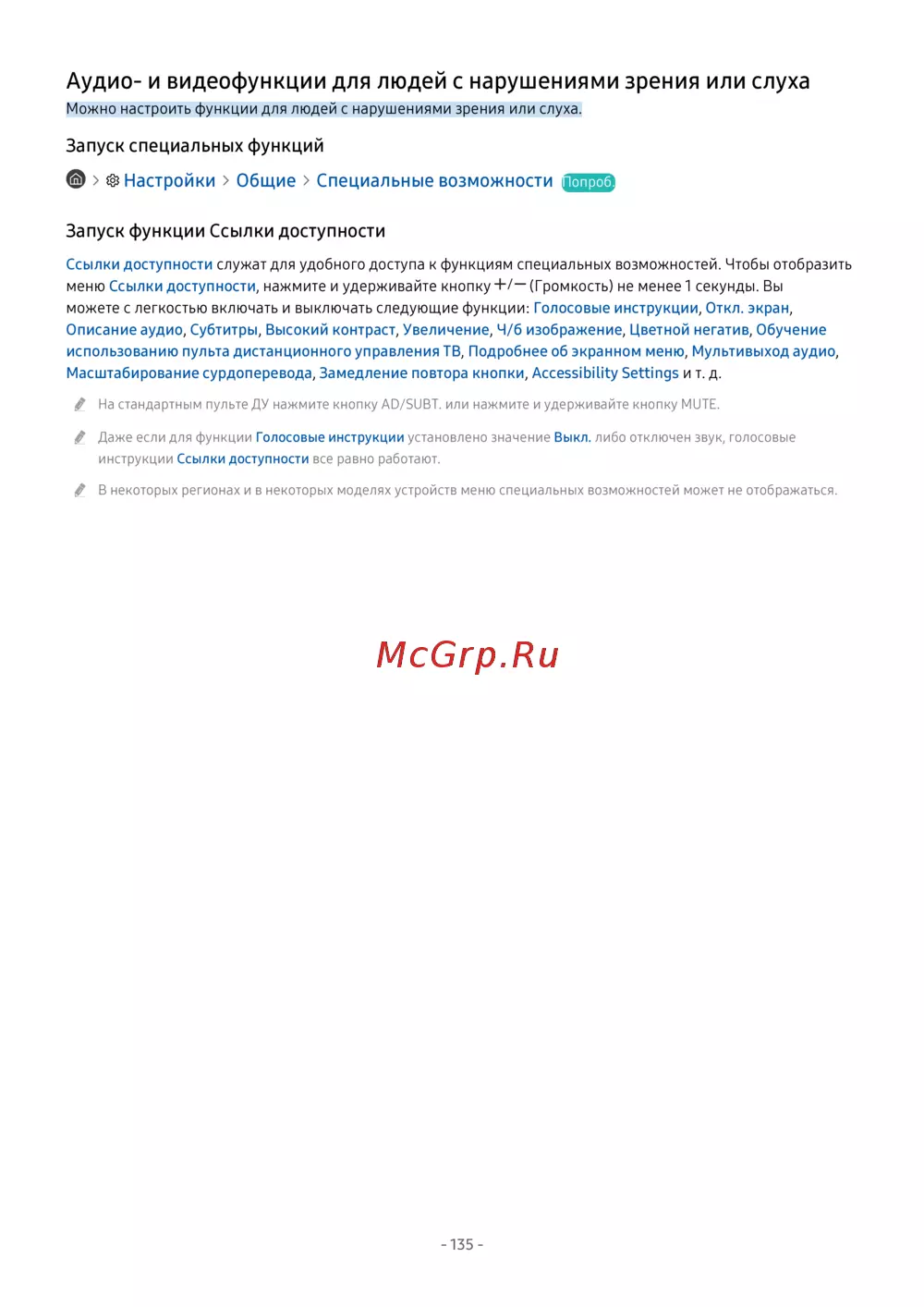 Аудио- и видеофункции для людей с нарушениями зрения или слуха

Можно настроить функции для людей с нарушениями зрения или слуха.

Запуск специальных функций

> Настройки > Общие > Специальные возможности Попроб.

Запуск функции Ссылки доступности

Ссылки доступности служат для удобного доступа к функциям специальных возможностей. Чтобы отобразить меню Ссылки доступности, нажмите и удерживайте кнопку +/− (Громкость) не менее 1 секунды. Вы можете с легкостью включать и выключать следующие функции: Голосовые инструкции, Откл. экран, Описание аудио, Субтитры, Высокий контраст, Увеличение, Ч/б изображение, Цветной негатив, Обучение использованию пульта дистанционного управления ТВ, Подробнее об экранном меню, Мультивыход аудио, Масштабирование сурдоперевода, Замедление повтора кнопки, Accessibility Settings и т. д.

На стандартным пульте ДУ нажмите кнопку AD/SUBT. или нажмите и удерживайте кнопку MUTE.

Даже если для функции Голосовые инструкции установлено значение Выкл. либо отключен звук, голосовые инструкции Ссылки доступности все равно работают.

В некоторых регионах и в некоторых моделях устройств меню специальных возможностей может не отображаться.

McGrp.Ru

- 135 -